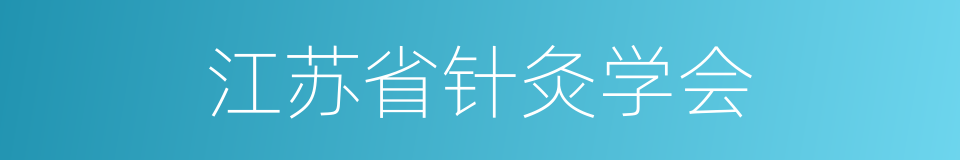 江苏省针灸学会